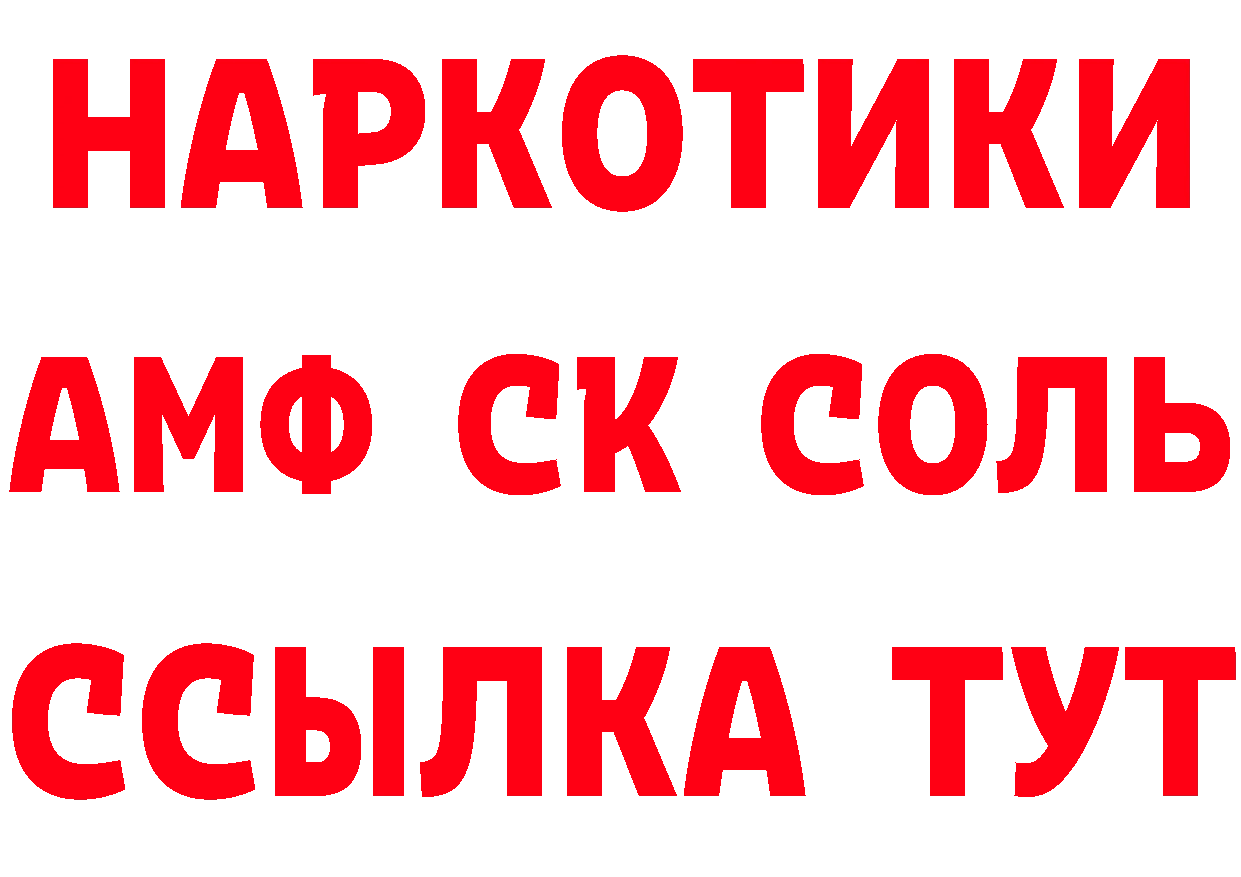 НАРКОТИКИ

АМФ СК СОЛЬ

ССЫЛКА ТУТ